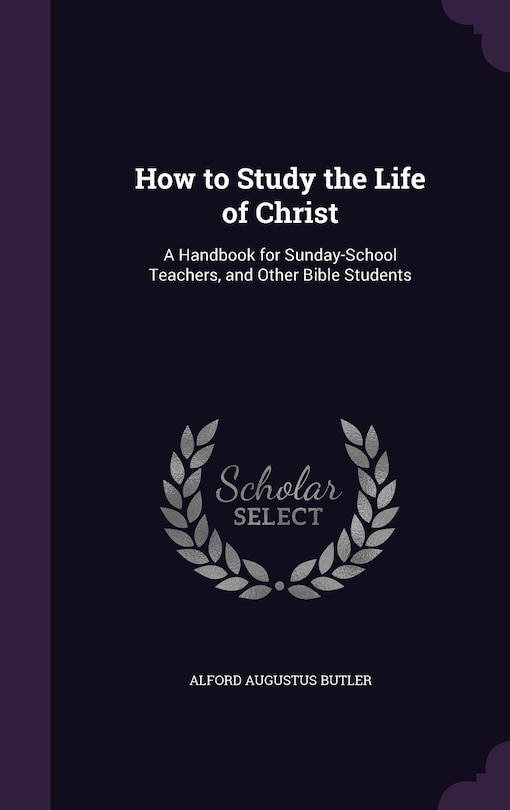 How to Study the Life of Christ

A Handbook for Sunday-School Teachers, and Other Bible Students

Scholar SELECT

ALFORD AUGUSTUS BUTLER